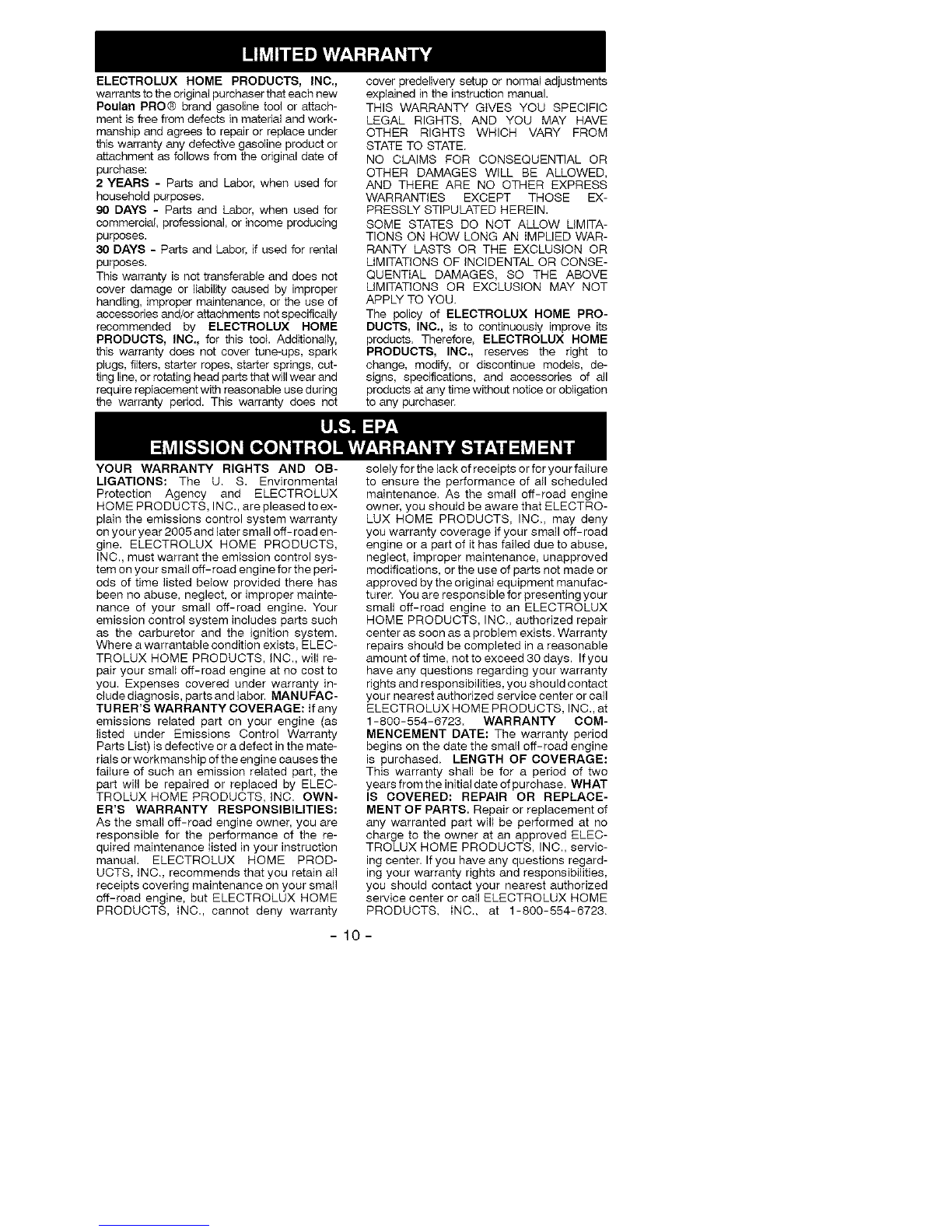 LIMITED WARRANTY

ELECTROLUX HOME PRODUCTS, INC., warrants to the original purchaser that each new Poulan PRO® brand gasoline tool or attachment is free from defects in material and workmanship and agrees to repair or replace under this warranty any defective gasoline product or attachment as follows from the original date of purchase:

2 YEARS - Parts and Labor, when used for household purposes.

90 DAYS - Parts and Labor, when used for commercial, professional, or income producing purposes.

30 DAYS - Parts and Labor, if used for rental purposes.

This warranty is not transferable and does not cover damage or liability caused by improper handling, improper maintenance, or the use of accessories and/or attachments not specifically recommended by ELECTROLUX HOME PRODUCTS, INC., for this tool. Additionally, this warranty does not cover tune-ups, spark plugs, filters, starter ropes, starter springs, cutting line, or rotating head parts that will wear and require replacement with reasonable use during the warranty period. This warranty does not cover predelivery setup or normal adjustments explained in the instruction manual.

THIS WARRANTY GIVES YOU SPECIFIC LEGAL RIGHTS, AND YOU MAY HAVE OTHER RIGHTS WHICH VARY FROM STATE TO STATE.

NO CLAIMS FOR CONSEQUENTIAL OR OTHER DAMAGES WILL BE ALLOWED, AND THERE ARE NO OTHER EXPRESS WARRANTIES EXCEPT THOSE EXPRESSLY STIPULATED HEREIN.

SOME STATES DO NOT ALLOW LIMITATIONS ON HOW LONG AN IMPLIED WARRANTY LASTS OR THE EXCLUSION OR LIMITATIONS OF INCIDENTAL OR CONSEQUENTIAL DAMAGES, SO THE ABOVE LIMITATIONS OR EXCLUSION MAY NOT APPLY TO YOU.

The policy of ELECTROLUX HOME PRODUCTS, INC., is to continuously improve its products. Therefore, ELECTROLUX HOME PRODUCTS, INC., reserves the right to change, modify, or discontinue models, designs, specifications, and accessories of all products at any time without notice or obligation to any purchaser.

U.S. EPA
EMISSION CONTROL WARRANTY STATEMENT

YOUR WARRANTY RIGHTS AND OBLIGATIONS: The U. S. Environmental Protection Agency and ELECTROLUX HOME PRODUCTS, INC., are pleased to explain the emissions control system warranty on your year 2005 and later small off-road engine. ELECTROLUX HOME PRODUCTS, INC., must warrant the emission control system on your small off-road engine for the periods of time listed below provided there has been no abuse, neglect, or improper maintenance of your small off-road engine. Your emission control system includes parts such as the carburetor and the ignition system. Where a warrantable condition exists, ELECTROLUX HOME PRODUCTS, INC., will repair your small off-road engine at no cost to you. Expenses covered under warranty include diagnosis, parts and labor. MANUFACTURER'S WARRANTY COVERAGE: If any emissions related part on your engine (as listed under Emissions Control Warranty Parts List) is defective or a defect in the materials or workmanship of the engine causes the failure of such an emission related part, the part will be repaired or replaced by ELECTROLUX HOME PRODUCTS, INC. OWNER'S WARRANTY RESPONSIBILITIES: As the small off-road engine owner, you are responsible for the performance of the required maintenance listed in your instruction manual. ELECTROLUX HOME PRODUCTS, INC., recommends that you retain all receipts covering maintenance on your small off-road engine, but ELECTROLUX HOME PRODUCTS, INC., cannot deny warranty solely for the lack of receipts or for your failure to ensure the performance of all scheduled maintenance. As the small off-road engine owner, you should be aware that ELECTROLUX HOME PRODUCTS, INC., may deny you warranty coverage if your small off-road engine or a part of it has failed due to abuse, neglect, improper maintenance, unapproved modifications, or the use of parts not made or approved by the original equipment manufacturer. You are responsible for presenting your small off-road engine to an ELECTROLUX HOME PRODUCTS, INC., authorized repair center as soon as a problem exists. Warranty repairs should be completed in a reasonable amount of time, not to exceed 30 days. If you have any questions regarding your warranty rights and responsibilities, you should contact your nearest authorized service center or call ELECTROLUX HOME PRODUCTS, INC., at 1-800-554-6723. WARRANTY COMMENCEMENT DATE: The warranty period begins on the date the small off-road engine is purchased. LENGTH OF COVERAGE: This warranty shall be for a period of two years from the initial date of purchase. WHAT IS COVERED: REPAIR OR REPLACEMENT OF PARTS. Repair or replacement of any warranted part will be performed at no charge to the owner at an approved ELECTROLUX HOME PRODUCTS, INC., servicing center. If you have any questions regarding your warranty rights and responsibilities, you should contact your nearest authorized service center or call ELECTROLUX HOME PRODUCTS, INC., at 1-800-554-6723.

- 10 -